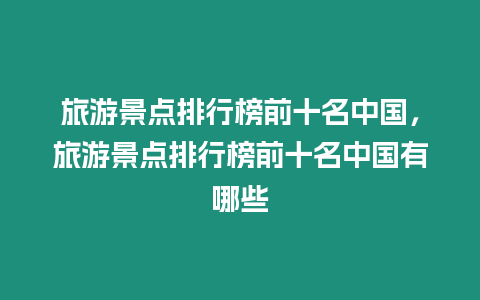 旅游景点排行榜前十名中国，旅游景点排行榜前十名中国有哪些